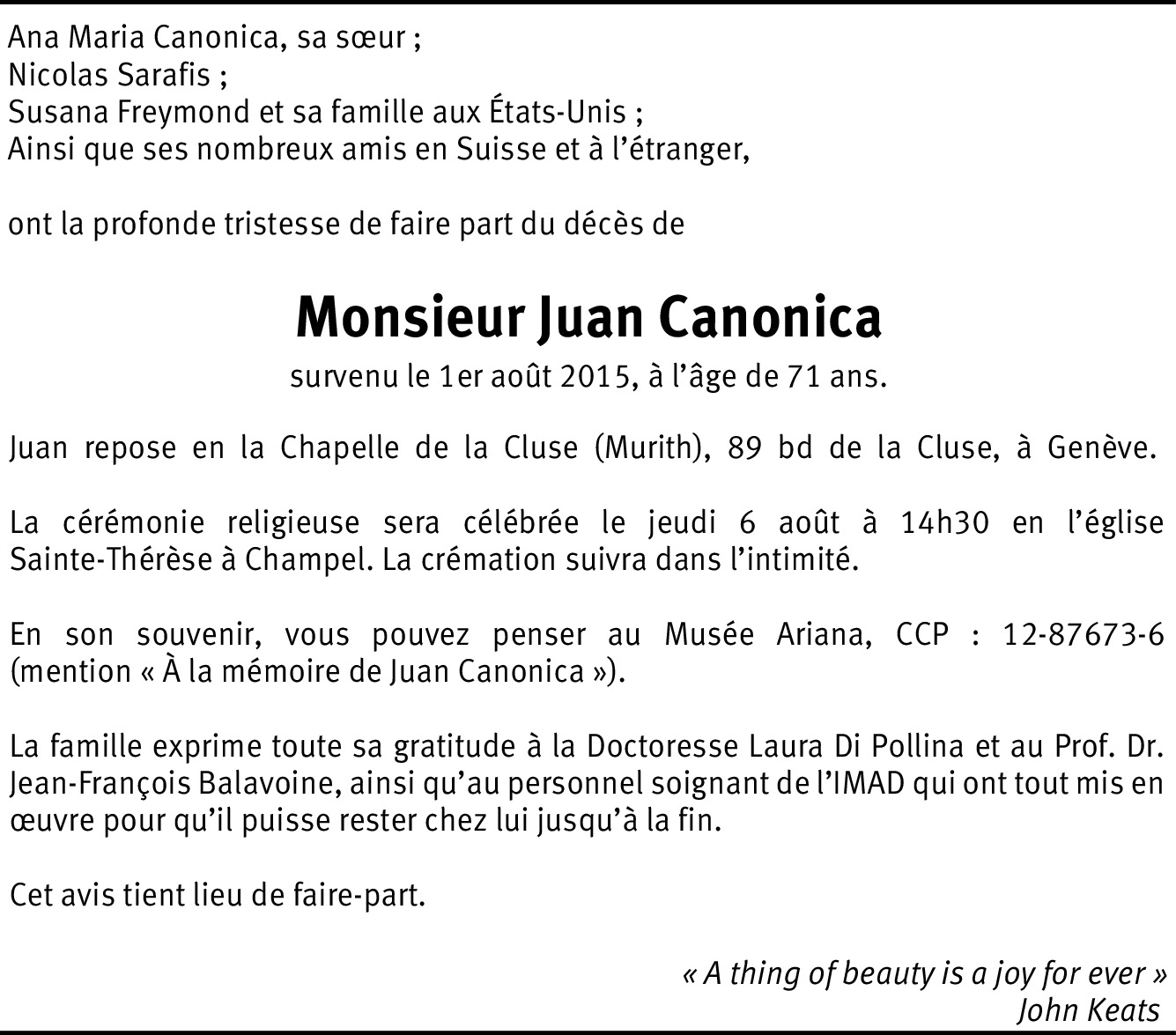 Ana Maria Canonica, sa sœur ;
Nicolas Sarafis ;
Susana Freymond et sa famille aux États-Unis ;
Ainsi que ses nombreux amis en Suisse et à l'étranger,

ont la profonde tristesse de faire part du décès de

Monsieur Juan Canonica

survenu le 1er août 2015, à l'âge de 71 ans.

Juan repose en la Chapelle de la Cluse (Murith), 89 bd de la Cluse, à Genève.

La cérémonie religieuse sera célébrée le jeudi 6 août à 14h30 en l'église Sainte-Thérèse à Champel. La crémation suivra dans l'intimité.

En son souvenir, vous pouvez penser au Musée Ariana, CCP : 12-87673-6 (mention « À la mémoire de Juan Canonica »).

La famille exprime toute sa gratitude à la Doctoresse Laura Di Pollina et au Prof. Dr. Jean-François Balavoine, ainsi qu'au personnel soignant de l'IMAD qui ont tout mis en œuvre pour qu'il puisse rester chez lui jusqu'à la fin.

Cet avis tient lieu de faire-part.

« A thing of beauty is a joy for ever »
John Keats